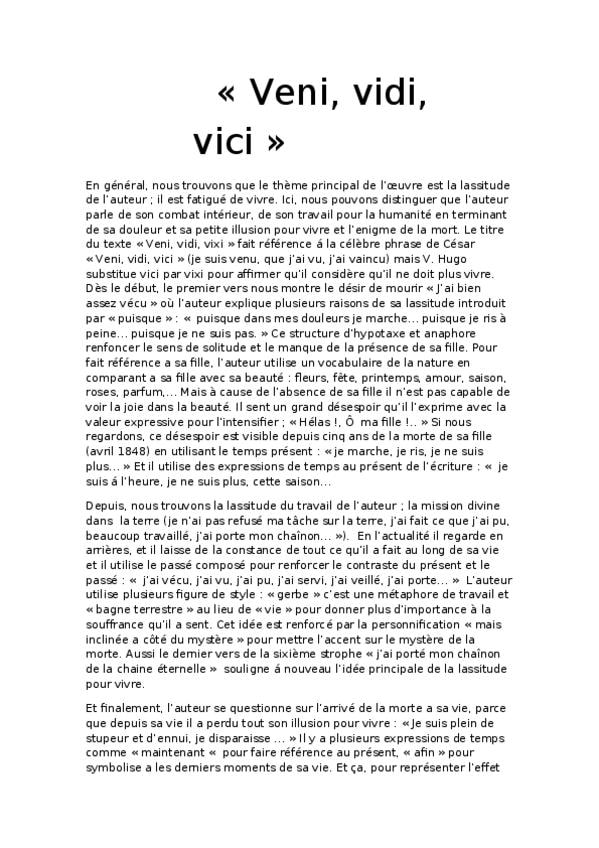 « Veni, vidi, vici »

En général, nous trouvons que le thème principal de l'œuvre est la lassitude de l'auteur ; il est fatigué de vivre. Ici, nous pouvons distinguer que l'auteur parle de son combat intérieur, de son travail pour la humanité en terminant de sa douleur et sa petite illusion pour vivre et l'enigme de la mort. Le titre du texte « Veni, vidi, vixi » fait référence á la célèbre phrase de César « Veni, vidi, vici » (je suis venu, que j'ai vu, j'ai vaincu) mais V. Hugo substitue vici par vixi pour affirmer qu'il considère qu'il ne doit plus vivre. Dès le début, le premier vers nous montre le désir de mourir « J'ai bien assez vécu » où l'auteur explique plusieurs raisons de sa lassitude introduit par « puisque » : « puisque dans mes douleurs je marche… puisque je ris à peine… puisque je ne suis pas. » Ce structure d'hypotaxe et anaphore renfoncer le sens de solitude et le manque de la présence de sa fille. Pour fait référence a sa fille, l'auteur utilise un vocabulaire de la nature en comparant a sa fille avec sa beauté : fleurs, fête, printemps, amour, saison, roses, parfum,… Mais à cause de l'absence de sa fille il n'est pas capable de voir la joie dans la beauté. Il sent un grand désespoir qu'il l'exprime avec la valeur expressive pour l'intensifier ; « Hélas !, Ô ma fille !.. » Si nous regardons, ce désespoir est visible depuis cinq ans de la morte de sa fille (avril 1848) en utilisant le temps présent : « je marche, je ris, je ne suis plus… » Et il utilise des expressions de temps au présent de l'écriture : « je suis á l'heure, je ne suis plus, cette saison…

Depuis, nous trouvons la lassitude du travail de l'auteur ; la mission divine dans la terre (je n'ai pas refusé ma tâche sur la terre, j'ai fait ce que j'ai pu, beaucoup travaillé, j'ai porte mon chaînon… »). En l'actualité il regarde en arrières, et il laisse de la constance de tout ce qu'il a fait au long de sa vie et il utilise le passé composé pour renforcer le contraste du présent et le passé : « j'ai vécu, j'ai vu, j'ai pu, j'ai servi, j'ai veillé, j'ai porte… » L'auteur utilise plusieurs figure de style : « gerbe » c'est une métaphore de travail et « bagne terrestre » au lieu de « vie » pour donner plus d'importance à la souffrance qu'il a sent. Cet idée est renforcé par la personnification « mais inclinée a côté du mystère » pour mettre l'accent sur le mystère de la morte. Aussi le dernier vers de la sixième strophe « j'ai porté mon chaînon de la chaine éternelle » souligne á nouveau l'idée principale de la lassitude pour vivre.

Et finalement, l'auteur se questionne sur l'arrivé de la morte a sa vie, parce que depuis sa vie il a perdu tout son illusion pour vivre : « Je suis plein de stupeur et d'ennui, je disparaisse … » Il y a plusieurs expressions de temps comme « maintenant « pour faire référence au présent, « afin » pour symbolise a les derniers moments de sa vie. Et ça, pour représenter l'effet